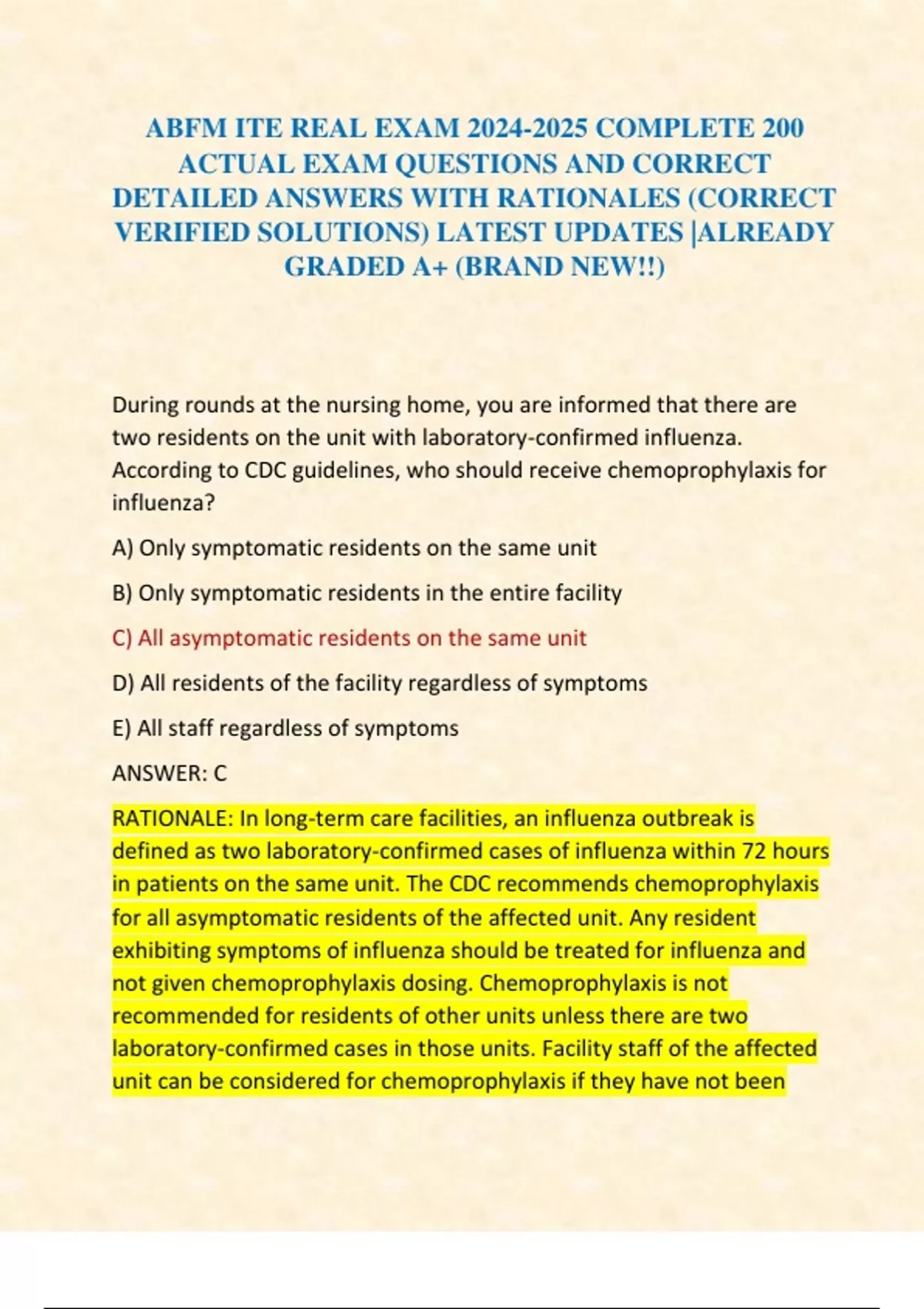 ABFM ITE REAL EXAM 2024-2025 COMPLETE 200 ACTUAL EXAM QUESTIONS AND CORRECT DETAILED ANSWERS WITH RATIONALES (CORRECT VERIFIED SOLUTIONS) LATEST UPDATES |ALREADY GRADED A+ (BRAND NEW!!)

During rounds at the nursing home, you are informed that there are two residents on the unit with laboratory-confirmed influenza. According to CDC guidelines, who should receive chemoprophylaxis for influenza?

A) Only symptomatic residents on the same unit

B) Only symptomatic residents in the entire facility

C) All asymptomatic residents on the same unit

D) All residents of the facility regardless of symptoms

E) All staff regardless of symptoms

ANSWER: C

RATIONALE: In long-term care facilities, an influenza outbreak is defined as two laboratory-confirmed cases of influenza within 72 hours in patients on the same unit. The CDC recommends chemoprophylaxis for all asymptomatic residents of the affected unit. Any resident exhibiting symptoms of influenza should be treated for influenza and not given chemoprophylaxis dosing. Chemoprophylaxis is not recommended for residents of other units unless there are two laboratory-confirmed cases in those units. Facility staff of the affected unit can be considered for chemoprophylaxis if they have not been